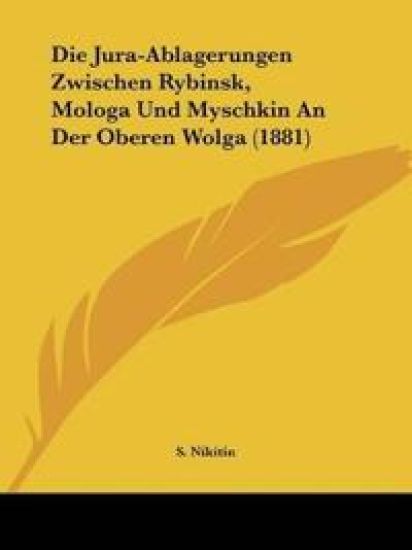 Die Jura-Ablagerungen Zwischen Rybinsk, Mologa Und Myschkin An Der Oberen Wolga (1881)

S. Nikitin